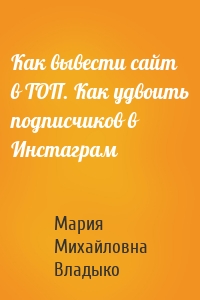 Как вывести сайт в ТОП. Как удвоить подписчиков в Инстаграм

Мария Михайловна Владыко